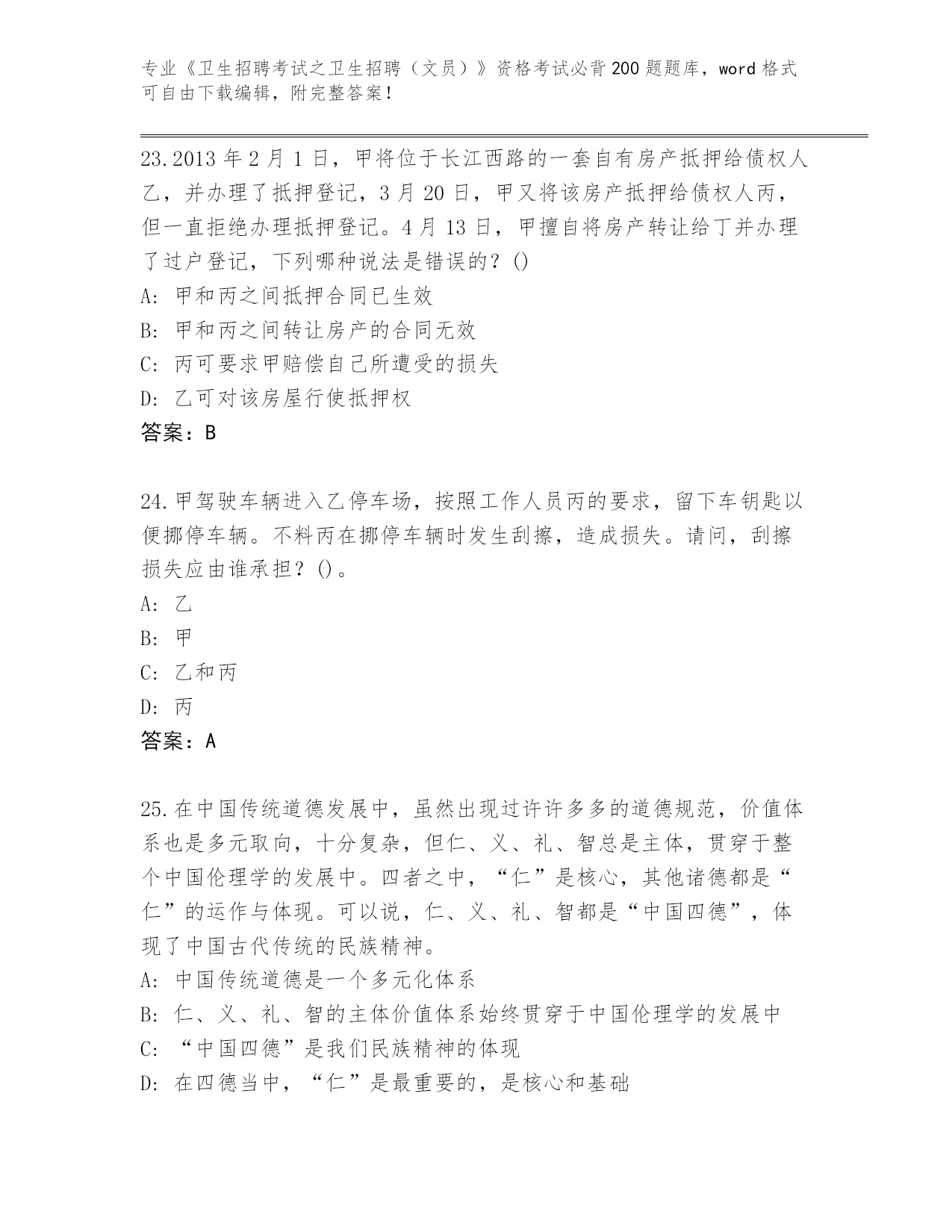 专业《卫生招聘考试之卫生招聘（文员）》资格考试必背200题题库，word格式可自由下载编辑，附完整答案！

23.2013年2月1日，甲将位于长江西路的一套自有房产抵押给债权人乙，并办理了抵押登记，3月20日，甲又将该房产抵押给债权人丙，但一直拒绝办理抵押登记。4月13日，甲擅自将房产转让给丁并办理了过户登记，下列哪种说法是错误的？()
A: 甲和丙之间抵押合同已生效
B: 甲和丙之间转让房产的合同无效
C: 丙可要求甲赔偿自己所遭受的损失
D: 乙可对该房屋行使抵押权
答案：B

24.甲驾驶车辆进入乙停车场，按照工作人员丙的要求，留下车钥匙以便挪停车辆。不料丙在挪停车辆时发生刮擦，造成损失。请问，刮擦损失应由谁承担？()。
A: 乙
B: 甲
C: 乙和丙
D: 丙
答案：A

25.在中国传统道德发展中，虽然出现过许许多多的道德规范，价值体系也是多元取向，十分复杂，但仁、义、礼、智总是主体，贯穿于整个中国伦理学的发展中。四者之中，“仁”是核心，其他诸德都是“仁”的运作与体现。可以说，仁、义、礼、智都是“中国四德”，体现了中国古代传统的民族精神。
A: 中国传统道德是一个多元化体系
B: 仁、义、礼、智的主体价值体系始终贯穿于中国伦理学的发展中
C: “中国四德”是我们民族精神的体现
D: 在四德当中，“仁”是最重要的，是核心和基础